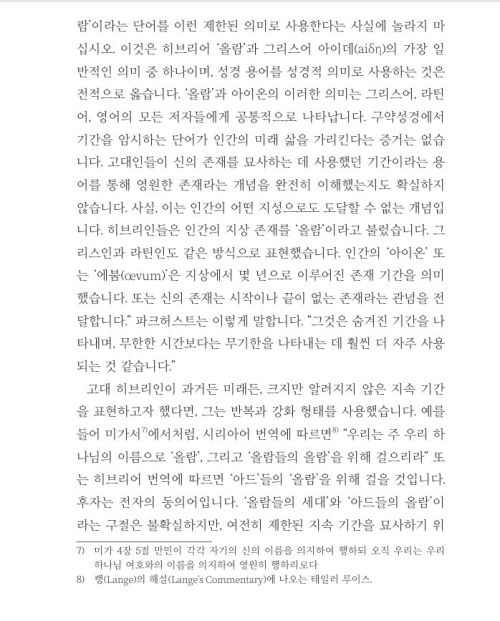 람'이라는 단어를 이런 제한된 의미로 사용한다는 사실에 놀라지 마십시오. 이것은 히브리어 '올람'과 그리스어 아이데(aiδη)의 가장 일반적인 의미 중 하나이며, 성경 용어를 성경적 의미로 사용하는 것은 전적으로 옳습니다. '올람'과 아이온의 이러한 의미는 그리스어, 라틴어, 영어의 모든 저자들에게 공통적으로 나타납니다. 구약성경에서 기간을 암시하는 단어가 인간의 미래 삶을 가리킨다는 증거는 없습니다. 고대인들이 신의 존재를 묘사하는 데 사용했던 기간이라는 용어를 통해 영원한 존재라는 개념을 완전히 이해했는지도 확실하지 않습니다. 사실, 이는 인간의 어떤 지성으로도 도달할 수 없는 개념입니다. 히브리인들은 인간의 지상 존재를 '올람'이라고 불렀습니다. 그리스인과 라틴인도 같은 방식으로 표현했습니다. 인간의 '아이온' 또는 '에붐(œvum)'은 지상에서 몇 년으로 이루어진 존재 기간을 의미했습니다. 또는 신의 존재는 시작이나 끝이 없는 존재라는 관념을 전달합니다." 파크허스트는 이렇게 말합니다. "그것은 숨겨진 기간을 나타내며, 무한한 시간보다는 무기한을 나타내는 데 훨씬 더 자주 사용되는 것 같습니다."

고대 히브리인이 과거든 미래든, 크지만 알려지지 않은 지속 기간을 표현하고자 했다면, 그는 반복과 강화 형태를 사용했습니다. 예를 들어 미가서$^{7)}$에서처럼, 시리아어 번역에 따르면$^{8)}$ "우리는 주 우리 하나님의 이름으로 '올람', 그리고 '올람들의 올람'을 위해 걸으리라" 또는 히브리어 번역에 따르면 '아드'들의 '올람'을 위해 걸을 것입니다. 후자는 전자의 동의어입니다. '올람들의 세대'와 '아드들의 올람'이라는 구절은 불확실하지만, 여전히 제한된 지속 기간을 묘사하기 위

7) 미가 4장 5절 만민이 각각 자기의 신의 이름을 의지하여 행하되 오직 우리는 우리 하나님 여호와의 이름을 의지하여 영원히 행하리로다
8) 랭(Lange)의 해설(Lange's Commentary)에 나오는 테일러 루이스.